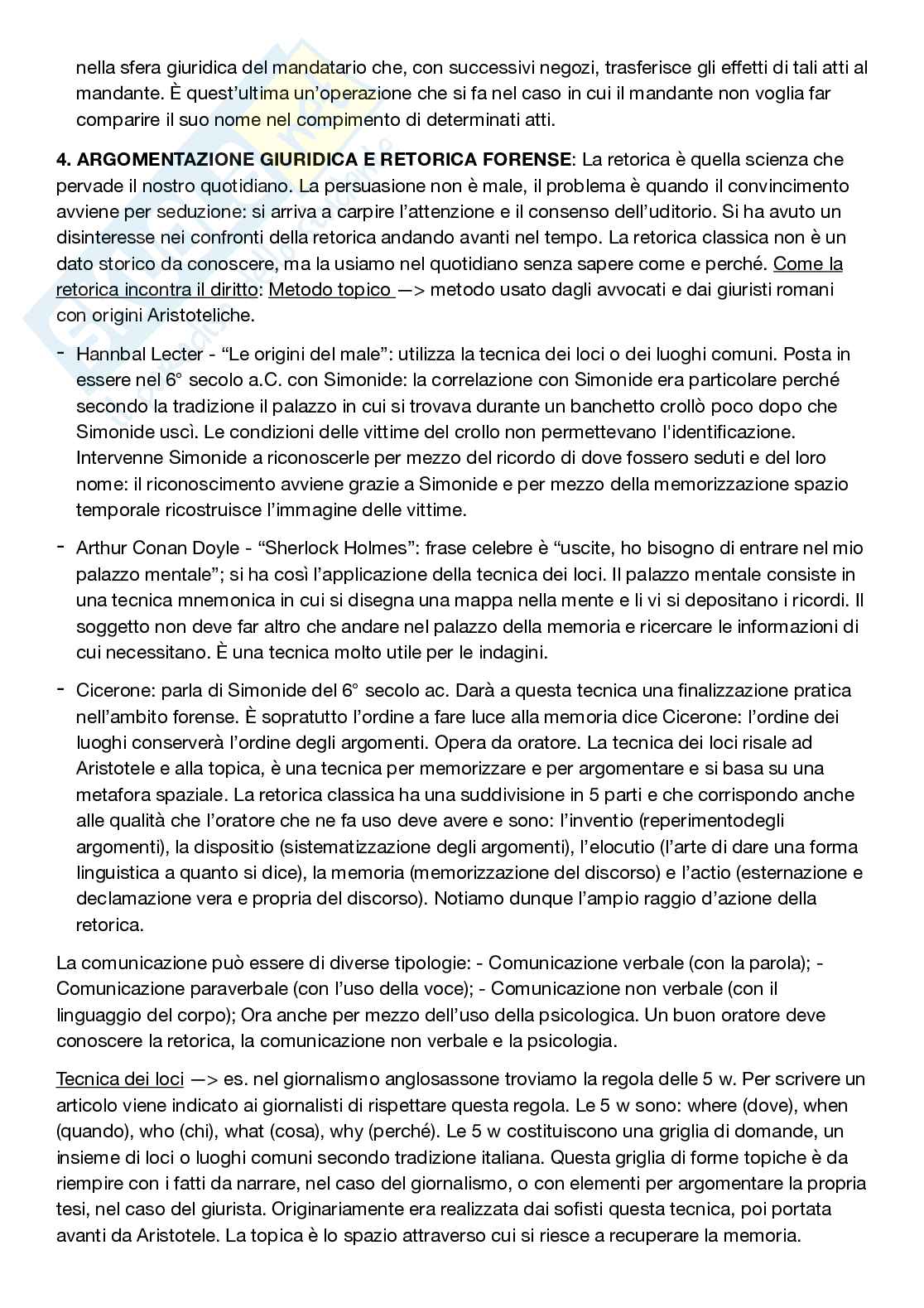 nella sfera giuridica del mandatario che, con successivi negozi, trasferisce gli effetti di tali atti al mandante. È quest'ultima un'operazione che si fa nel caso in cui il mandante non voglia far comparire il suo nome nel compimento di determinati atti.

**4. ARGOMENTAZIONE GIURIDICA E RETORICA FORENSE**: La retorica è quella scienza che pervade il nostro quotidiano. La persuasione non è male, il problema è quando il convincimento avviene per seduzione: si arriva a carpire l'attenzione e il consenso dell'uditorio. Si ha avuto un disinteresse nei confronti della retorica andando avanti nel tempo. La retorica classica non è un dato storico da conoscere, ma la usiamo nel quotidiano senza sapere come e perché. Come la retorica incontra il diritto: Metodo topico —> metodo usato dagli avvocati e dai giuristi romani con origini Aristoteliche.

- Hannbal Lecter - "Le origini del male": utilizza la tecnica dei loci o dei luoghi comuni. Posta in essere nel 6° secolo a.C. con Simonide: la correlazione con Simonide era particolare perché secondo la tradizione il palazzo in cui si trovava durante un banchetto crollò poco dopo che Simonide uscì. Le condizioni delle vittime del crollo non permettevano l'identificazione. Intervenne Simonide a riconoscerle per mezzo del ricordo di dove fossero seduti e del loro nome: il riconoscimento avviene grazie a Simonide e per mezzo della memorizzazione spazio temporale ricostruisce l'immagine delle vittime.

- Arthur Conan Doyle - "Sherlock Holmes": frase celebre è "uscite, ho bisogno di entrare nel mio palazzo mentale"; si ha così l'applicazione della tecnica dei loci. Il palazzo mentale consiste in una tecnica mnemonica in cui si disegna una mappa nella mente e li vi si depositano i ricordi. Il soggetto non deve far altro che andare nel palazzo della memoria e ricercare le informazioni di cui necessitano. È una tecnica molto utile per le indagini.

- Cicerone: parla di Simonide del 6° secolo ac. Darà a questa tecnica una finalizzazione pratica nell'ambito forense. È sopratutto l'ordine a fare luce alla memoria dice Cicerone: l'ordine dei luoghi conserverà l'ordine degli argomenti. Opera da oratore. La tecnica dei loci risale ad Aristotele e alla topica, è una tecnica per memorizzare e per argomentare e si basa su una metafora spaziale. La retorica classica ha una suddivisione in 5 parti e che corrispondo anche alle qualità che l'oratore che ne fa uso deve avere e sono: l'inventio (reperimentodegli argomenti), la dispositio (sistematizzazione degli argomenti), l'elocutio (l'arte di dare una forma linguistica a quanto si dice), la memoria (memorizzazione del discorso) e l'actio (esternazione e declamazione vera e propria del discorso). Notiamo dunque l'ampio raggio d'azione della retorica.

La comunicazione può essere di diverse tipologie: - Comunicazione verbale (con la parola); - Comunicazione paraverbale (con l'uso della voce); - Comunicazione non verbale (con il linguaggio del corpo); Ora anche per mezzo dell'uso della psicologica. Un buon oratore deve conoscere la retorica, la comunicazione non verbale e la psicologia.

Tecnica dei loci —> es. nel giornalismo anglosassone troviamo la regola delle 5 w. Per scrivere un articolo viene indicato ai giornalisti di rispettare questa regola. Le 5 w sono: where (dove), when (quando), who (chi), what (cosa), why (perché). Le 5 w costituiscono una griglia di domande, un insieme di loci o luoghi comuni secondo tradizione italiana. Questa griglia di forme topiche è da riempire con i fatti da narrare, nel caso del giornalismo, o con elementi per argomentare la propria tesi, nel caso del giurista. Originariamente era realizzata dai sofisti questa tecnica, poi portata avanti da Aristotele. La topica è lo spazio attraverso cui si riesce a recuperare la memoria.